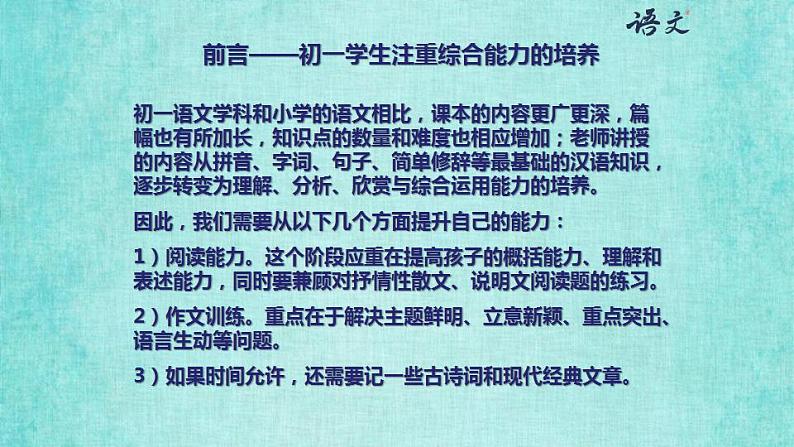 语文

前言——初一学生注重综合能力的培养

初一语文学科和小学的语文相比，课本的内容更广更深，篇幅也有所加长，知识点的数量和难度也相应增加；老师讲授的内容从拼音、字词、句子、简单修辞等最基础的汉语知识，逐步转变为理解、分析、欣赏与综合运用能力的培养。

因此，我们需要从以下几个方面提升自己的能力：

1）阅读能力。这个阶段应重在提高孩子的概括能力、理解和表述能力，同时要兼顾对抒情性散文、说明文阅读题的练习。

2）作文训练。重点在于解决主题鲜明、立意新颖、重点突出、语言生动等问题。

3）如果时间允许，还需要记一些古诗词和现代经典文章。